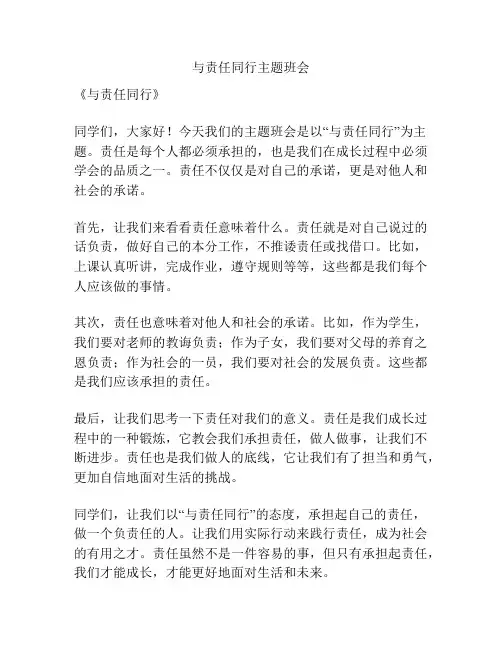 与责任同行主题班会

《与责任同行》

同学们，大家好！今天我们的主题班会是以“与责任同行”为主题。责任是每个人都必须承担的，也是我们在成长过程中必须学会的品质之一。责任不仅仅是对自己的承诺，更是对他人和社会的承诺。

首先，让我们来看看责任意味着什么。责任就是对自己说过的话负责，做好自己的本分工作，不推诿责任或找借口。比如，上课认真听讲，完成作业，遵守规则等等，这些都是我们每个人应该做的事情。

其次，责任也意味着对他人和社会的承诺。比如，作为学生，我们要对老师的教诲负责；作为子女，我们要对父母的养育之恩负责；作为社会的一员，我们要对社会的发展负责。这些都是我们应该承担的责任。

最后，让我们思考一下责任对我们的意义。责任是我们成长过程中的一种锻炼，它教会我们承担责任，做人做事，让我们不断进步。责任也是我们做人的底线，它让我们有了担当和勇气，更加自信地面对生活的挑战。

同学们，让我们以“与责任同行”的态度，承担起自己的责任，做一个负责任的人。让我们用实际行动来践行责任，成为社会的有用之才。责任虽然不是一件容易的事，但只有承担起责任，我们才能成长，才能更好地面对生活和未来。